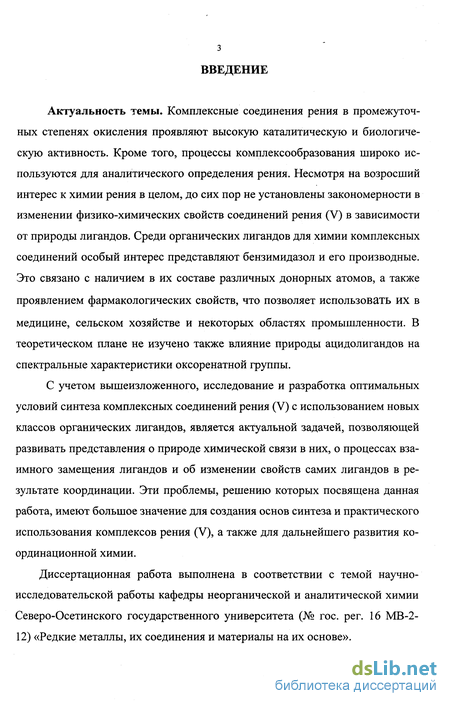 3

ВВЕДЕНИЕ

Актуальность темы. Комплексные соединения рения в промежуточных степенях окисления проявляют высокую каталитическую и биологическую активность. Кроме того, процессы комплексообразования широко используются для аналитического определения рения. Несмотря на возросший интерес к химии рения в целом, до сих пор не установлены закономерности в изменении физико-химических свойств соединений рения (V) в зависимости от природы лигандов. Среди органических лигандов для химии комплексных соединений особый интерес представляют бензимидазол и его производные. Это связано с наличием в их составе различных донорных атомов, а также проявлением фармакологических свойств, что позволяет использовать их в медицине, сельском хозяйстве и некоторых областях промышленности. В теоретическом плане не изучено также влияние природы ацидолигандов на спектральные характеристики оксоренатной группы.

С учетом вышеизложенного, исследование и разработка оптимальных условий синтеза комплексных соединений рения (V) с использованием новых классов органических лигандов, является актуальной задачей, позволяющей развивать представления о природе химической связи в них, о процессах взаимного замещения лигандов и об изменении свойств самих лигандов в результате координации. Эти проблемы, решению которых посвящена данная работа, имеют большое значение для создания основ синтеза и практического использования комплексов рения (V), а также для дальнейшего развития координационной химии.

Диссертационная работа выполнена в соответствии с темой научно-исследовательской работы кафедры неорганической и аналитической химии Северо-Осетинского государственного университета (№ гос. рег. 16 МВ-2-12) «Редкие металлы, их соединения и материалы на их основе».

dsLib.net
библиотека диссертаций